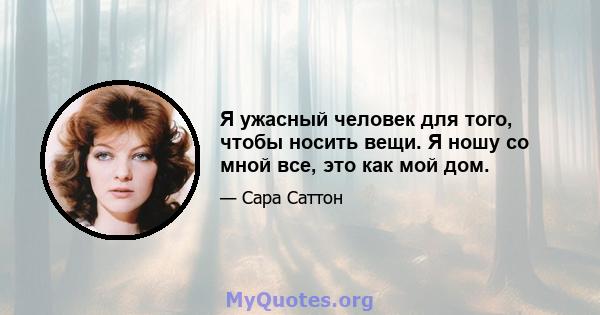 Я ужасный человек для того, чтобы носить вещи. Я ношу со мной все, это как мой дом.

— Сара Саттон

MyQuotes.org